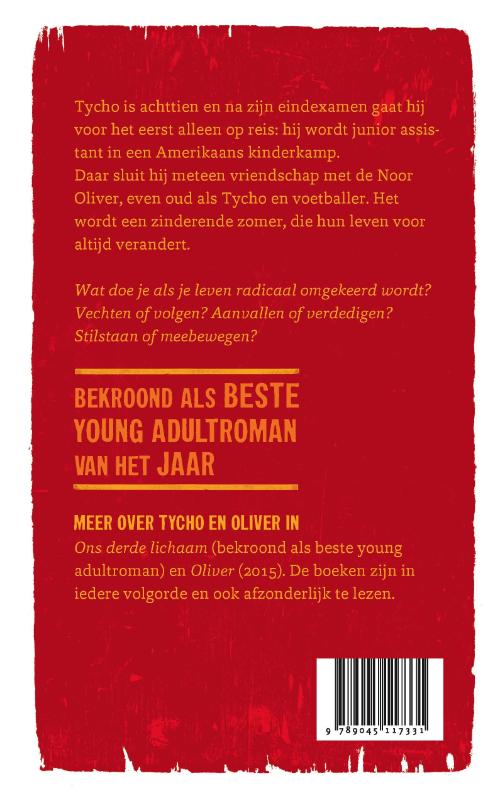 Tycho is achttien en na zijn eindexamen gaat hij voor het eerst alleen op reis: hij wordt junior assistant in een Amerikaans kinderkamp.
Daar sluit hij meteen vriendschap met de Noor Oliver, even oud als Tycho en voetballer. Het wordt een zinderende zomer, die hun leven voor altijd verandert.

Wat doe je als je leven radicaal omgekeerd wordt? Vechten of volgen? Aanvallen of verdedigen? Stilstaan of meebewegen?

BEKROOND ALS BESTE YOUNG ADULTROMAN VAN HET JAAR

MEER OVER TYCHO EN OLIVER IN
Ons derde lichaam (bekroond als beste young adultroman) en Oliver (2015). De boeken zijn in iedere volgorde en ook afzonderlijk te lezen.

9 789045 117331